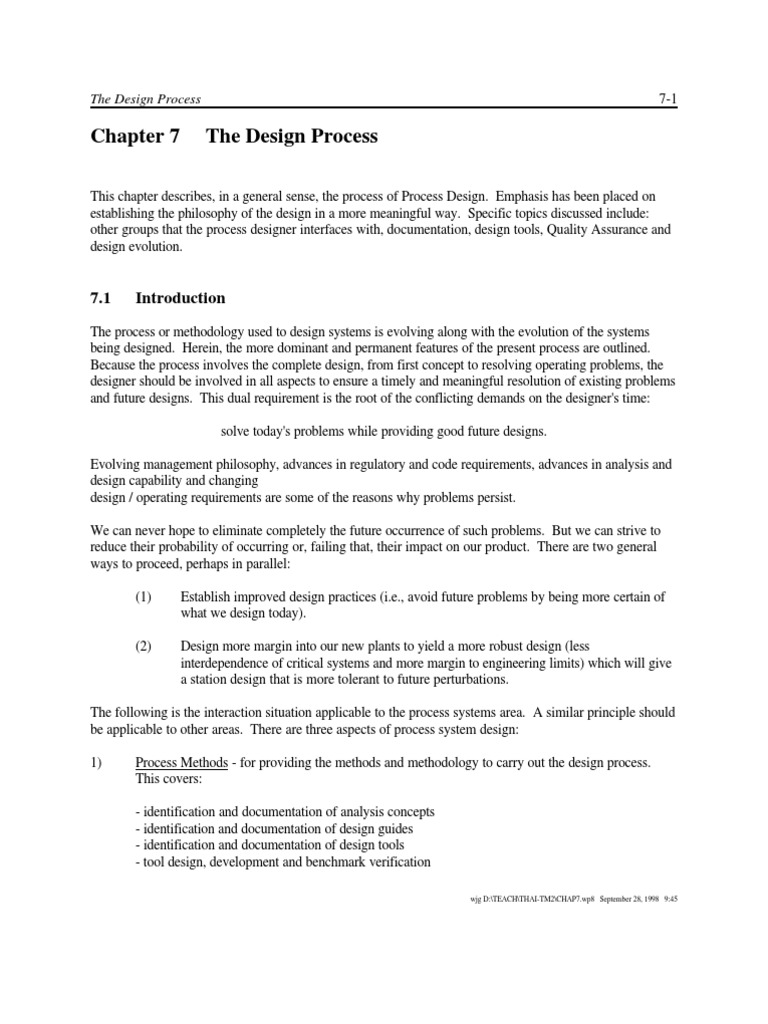 The Design Process 7-1

Chapter 7 The Design Process

This chapter describes, in a general sense, the process of Process Design. Emphasis has been placed on establishing the philosophy of the design in a more meaningful way. Specific topics discussed include: other groups that the process designer interfaces with, documentation, design tools, Quality Assurance and design evolution.

7.1 Introduction

The process or methodology used to design systems is evolving along with the evolution of the systems being designed. Herein, the more dominant and permanent features of the present process are outlined. Because the process involves the complete design, from first concept to resolving operating problems, the designer should be involved in all aspects to ensure a timely and meaningful resolution of existing problems and future designs. This dual requirement is the root of the conflicting demands on the designer's time:

solve today's problems while providing good future designs.

Evolving management philosophy, advances in regulatory and code requirements, advances in analysis and design capability and changing
design / operating requirements are some of the reasons why problems persist.

We can never hope to eliminate completely the future occurrence of such problems. But we can strive to reduce their probability of occurring or, failing that, their impact on our product. There are two general ways to proceed, perhaps in parallel:

(1) Establish improved design practices (i.e., avoid future problems by being more certain of what we design today).

(2) Design more margin into our new plants to yield a more robust design (less interdependence of critical systems and more margin to engineering limits) which will give a station design that is more tolerant to future perturbations.

The following is the interaction situation applicable to the process systems area. A similar principle should be applicable to other areas. There are three aspects of process system design:

1) Process Methods - for providing the methods and methodology to carry out the design process. This covers:

- identification and documentation of analysis concepts
- identification and documentation of design guides
- identification and documentation of design tools
- tool design, development and benchmark verification

wjg D:\TEACH\THAI-TM2\CHAP7.wp8 September 28, 1998 9:45